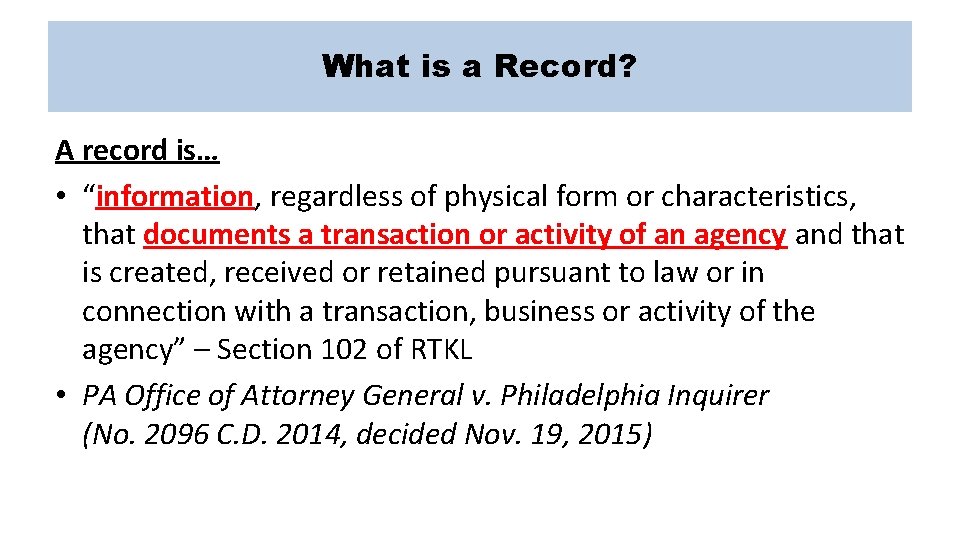 What is a Record?

A record is…

• “information, regardless of physical form or characteristics, that documents a transaction or activity of an agency and that is created, received or retained pursuant to law or in connection with a transaction, business or activity of the agency” – Section 102 of RTKL
• PA Office of Attorney General v. Philadelphia Inquirer (No. 2096 C.D. 2014, decided Nov. 19, 2015)